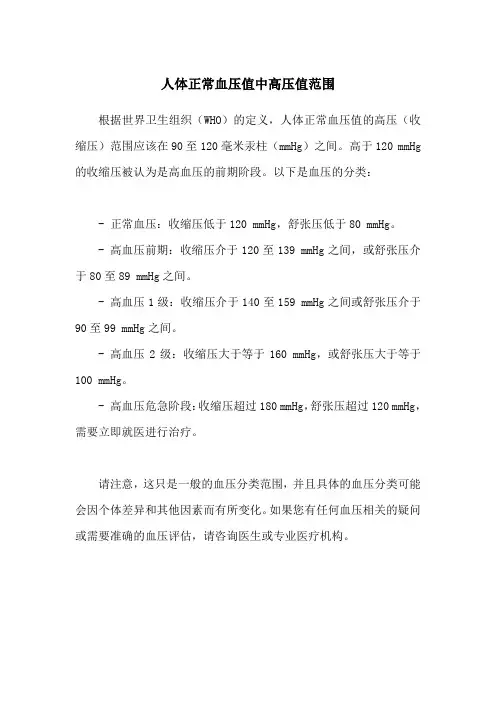 人体正常血压值中高压值范围

根据世界卫生组织（WHO）的定义，人体正常血压值的高压（收缩压）范围应该在 90 至 120 毫米汞柱（mmHg）之间。高于 120 mmHg 的收缩压被认为是高血压的前期阶段。以下是血压的分类：

- 正常血压：收缩压低于 120 mmHg，舒张压低于 80 mmHg。

- 高血压前期：收缩压介于 120 至 139 mmHg 之间，或舒张压介于 80 至 89 mmHg 之间。

- 高血压 1 级：收缩压介于 140 至 159 mmHg 之间或舒张压介于 90 至 99 mmHg 之间。

- 高血压 2 级：收缩压大于等于 160 mmHg，或舒张压大于等于 100 mmHg。

- 高血压危急阶段：收缩压超过 180 mmHg，舒张压超过 120 mmHg，需要立即就医进行治疗。

请注意，这只是一般的血压分类范围，并且具体的血压分类可能会因个体差异和其他因素而有所变化。如果您有任何血压相关的疑问或需要准确的血压评估，请咨询医生或专业医疗机构。